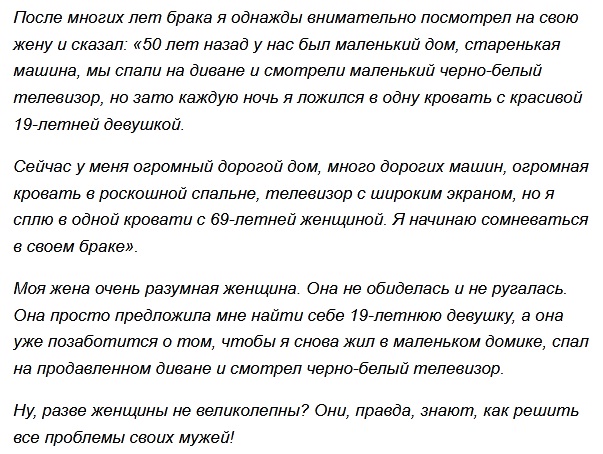 После многих лет брака я однажды внимательно посмотрел на свою жену и сказал: «50 лет назад у нас был маленький дом, старенькая машина, мы спали на диване и смотрели маленький черно-белый телевизор, но зато каждую ночь я ложился в одну кровать с красивой 19-летней девушкой.

Сейчас у меня огромный дорогой дом, много дорогих машин, огромная кровать в роскошной спальне, телевизор с широким экраном, но я сплю в одной кровати с 69-летней женщиной. Я начинаю сомневаться в своем браке».

Моя жена очень разумная женщина. Она не обиделась и не ругалась. Она просто предложила мне найти себе 19-летнюю девушку, а она уже позаботится о том, чтобы я снова жил в маленьком домике, спал на продавленном диване и смотрел черно-белый телевизор.

Ну, разве женщины не великолепны? Они, правда, знают, как решить все проблемы своих мужей!